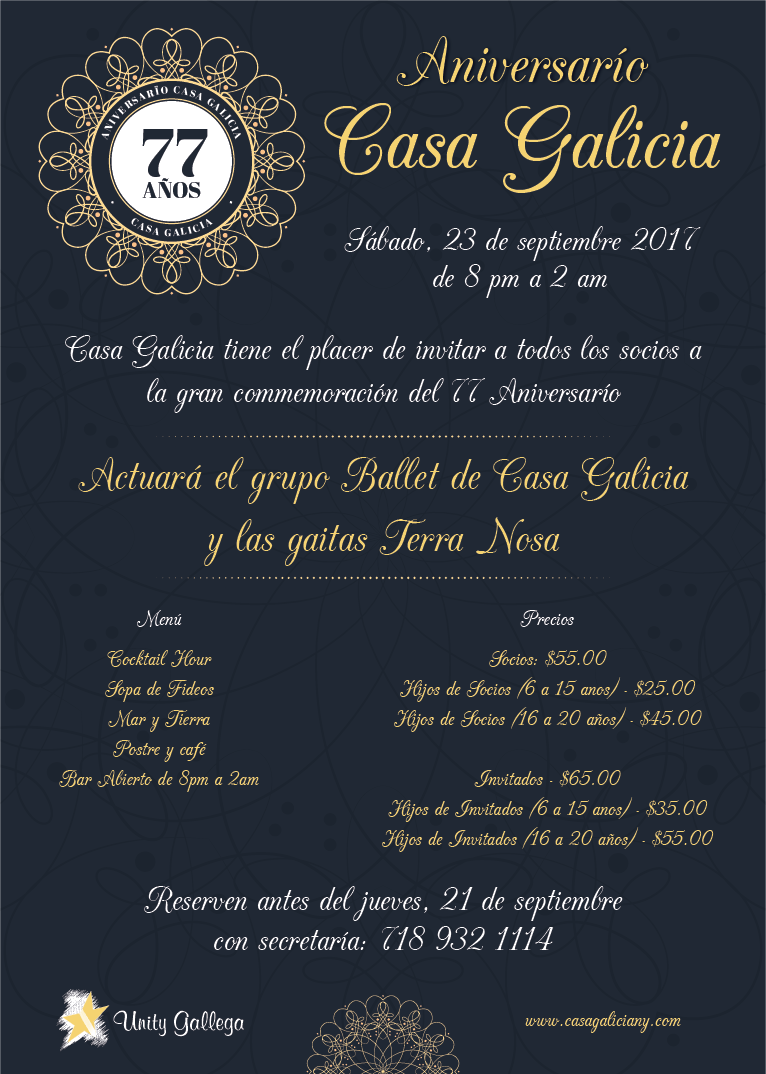 ANIVERSARÍO CASA GALICIA
77
AÑOS
CASA GALICIA

Aniversarío
Casa Galicia

Sábado, 23 de septiembre 2017
de 8 pm a 2 am

Casa Galicia tiene el placer de invitar a todos los socios a la gran commemoración del 77 Aniversarío

Actuará el grupo Ballet de Casa Galicia
y las gaitas Terra Nosa

Menú

Cocktail Hour
Sopa de Fideos
Mar y Tierra
Postre y café
Bar Abierto de 8pm a 2am

Precios

Socios: $55.00
Hijos de Socios (6 a 15 anos) - $25.00
Hijos de Socios (16 a 20 años) - $45.00

Invitados - $65.00
Hijos de Invitados (6 a 15 anos) - $35.00
Hijos de Invitados (16 a 20 años) - $55.00

Reserven antes del jueves, 21 de septiembre
con secretaría: 718 932 1114

Unity Gallega

www.casagaliciany.com